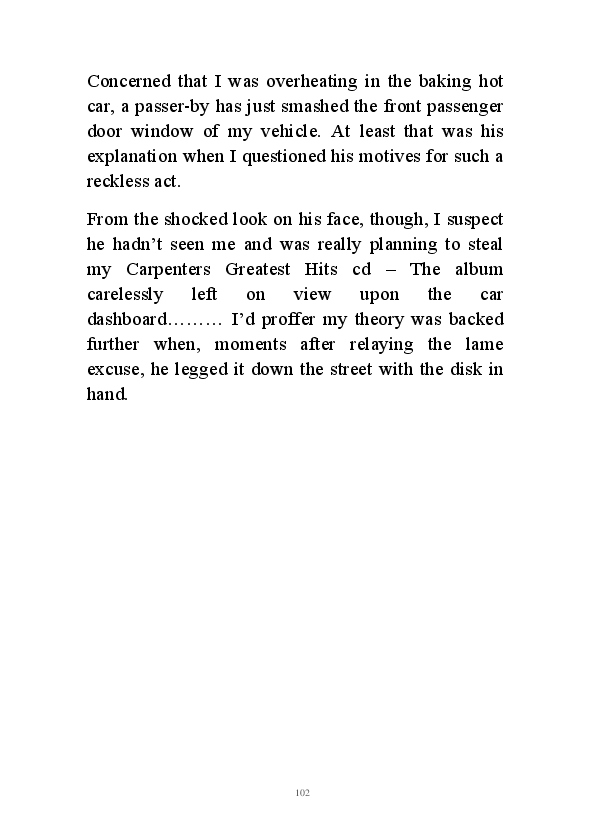 Concerned that I was overheating in the baking hot car, a passer-by has just smashed the front passenger door window of my vehicle. At least that was his explanation when I questioned his motives for such a reckless act.

From the shocked look on his face, though, I suspect he hadn't seen me and was really planning to steal my Carpenters Greatest Hits cd – The album carelessly left on view upon the car dashboard……… I'd proffer my theory was backed further when, moments after relaying the lame excuse, he legged it down the street with the disk in hand.

102